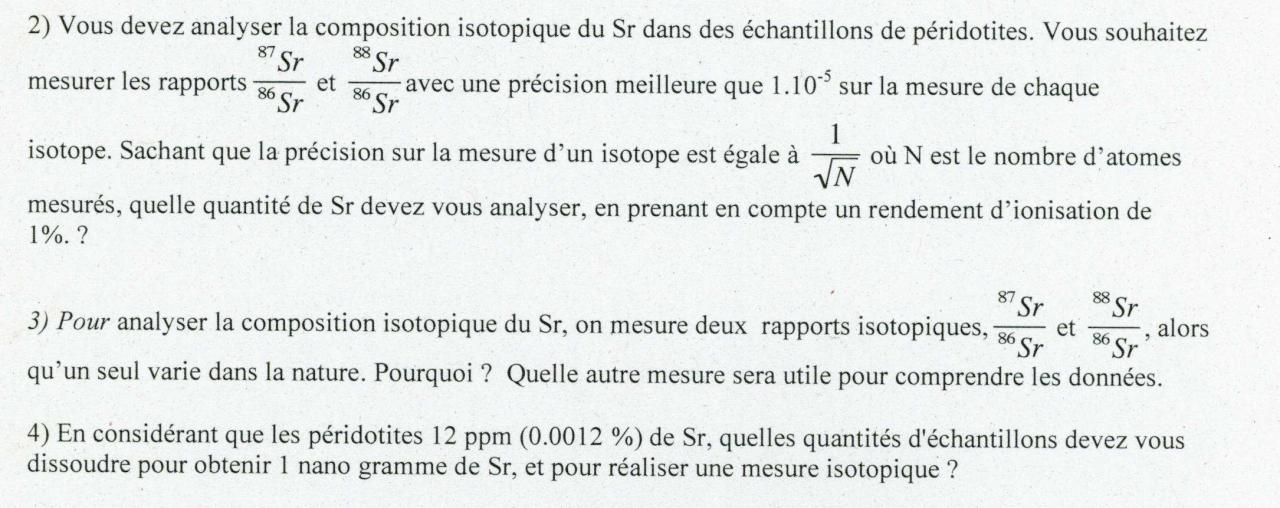 2) Vous devez analyser la composition isotopique du Sr dans des échantillons de péridotites. Vous souhaitez mesurer les rapports $\frac{^{87}Sr}{^{86}Sr}$ et $\frac{^{88}Sr}{^{86}Sr}$ avec une précision meilleure que $1.10^{-5}$ sur la mesure de chaque isotope. Sachant que la précision sur la mesure d'un isotope est égale à $\frac{1}{\sqrt{N}}$ où N est le nombre d'atomes mesurés, quelle quantité de Sr devez vous analyser, en prenant en compte un rendement d'ionisation de 1%. ?

3) Pour analyser la composition isotopique du Sr, on mesure deux rapports isotopiques, $\frac{^{87}Sr}{^{86}Sr}$ et $\frac{^{88}Sr}{^{86}Sr}$, alors qu'un seul varie dans la nature. Pourquoi ? Quelle autre mesure sera utile pour comprendre les données.

4) En considérant que les péridotites 12 ppm (0.0012 %) de Sr, quelles quantités d'échantillons devez vous dissoudre pour obtenir 1 nano gramme de Sr, et pour réaliser une mesure isotopique ?